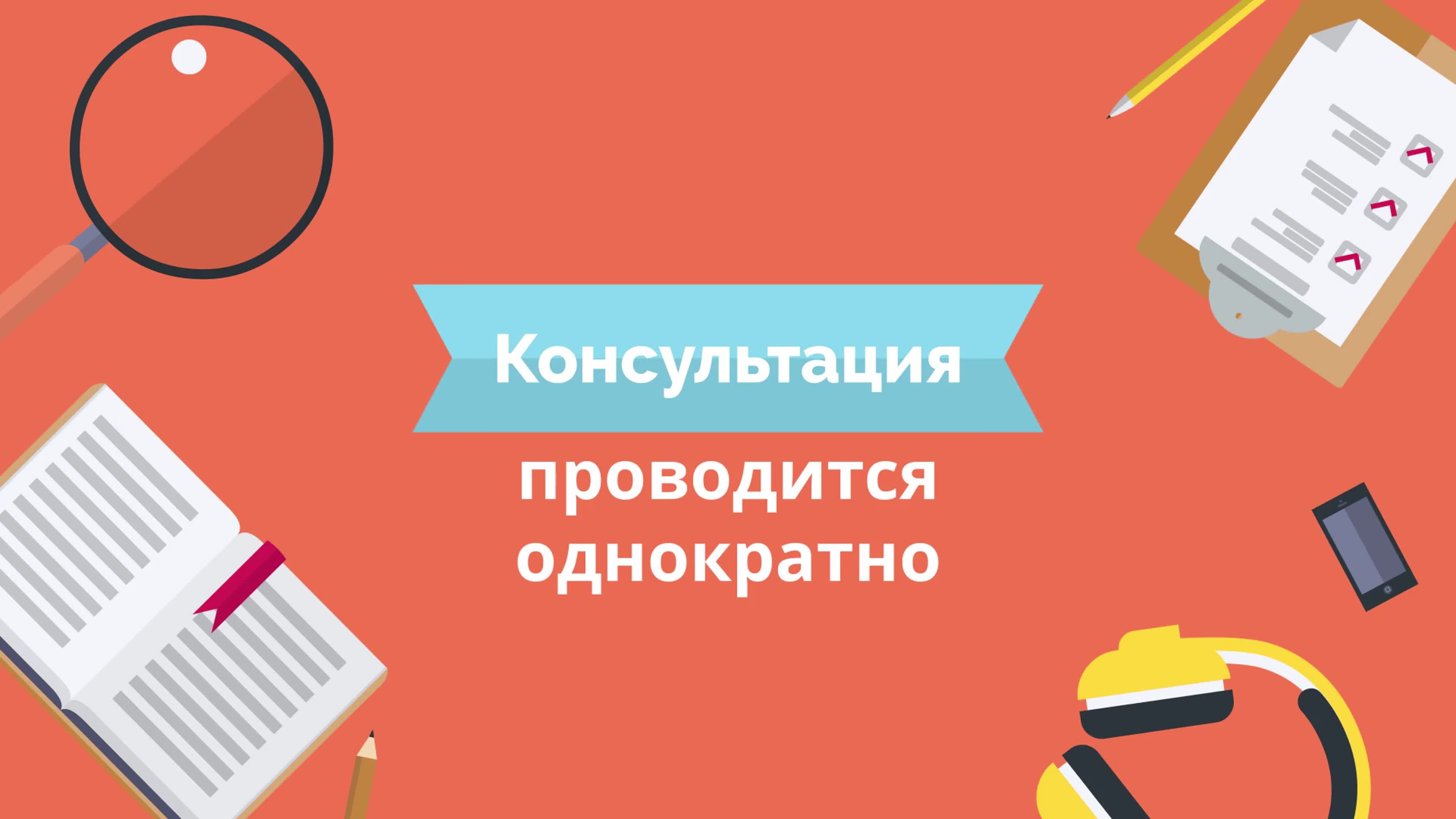 Консультация

проводится однократно